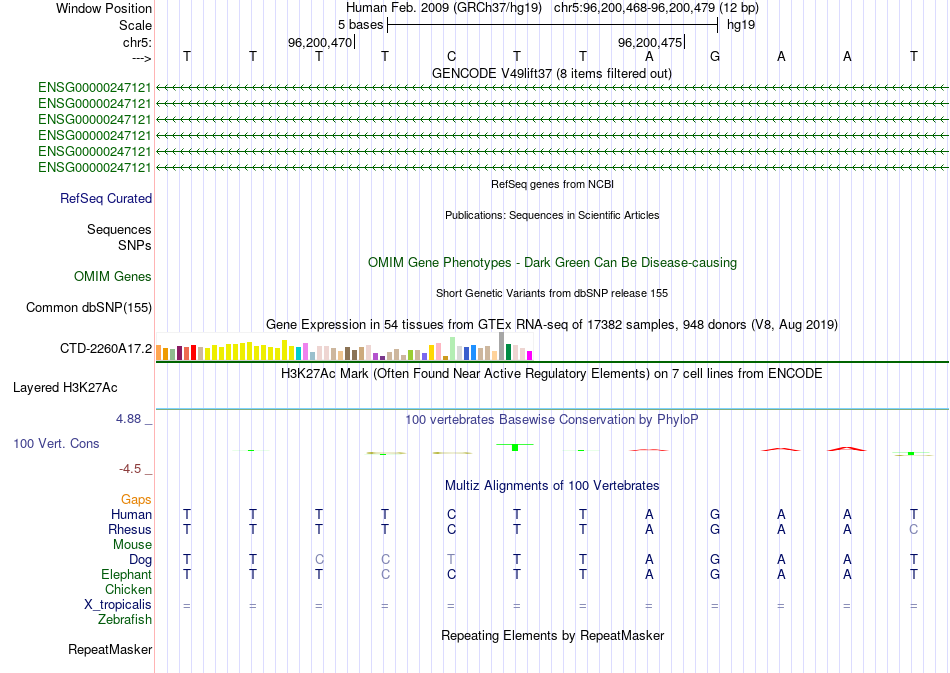 Window Position	Human Feb. 2009 (GRCh37/hg19)	chr5:96,200,468-96,200,479 (12 bp)
Scale	5 bases	hg19
chr5:	96,200,470	96,200,475
--->	T	T	T	T	C	T	T	A	G	A	A	T
GENCODE V49lift37 (8 items filtered out)
ENSG00000247121
ENSG00000247121
ENSG00000247121
ENSG00000247121
ENSG00000247121
ENSG00000247121
RefSeq genes from NCBI
RefSeq Curated
Publications: Sequences in Scientific Articles
Sequences
SNPs
OMIM Gene Phenotypes - Dark Green Can Be Disease-causing
OMIM Genes
Short Genetic Variants from dbSNP release 155
Common dbSNP(155)
Gene Expression in 54 tissues from GTEx RNA-seq of 17382 samples, 948 donors (V8, Aug 2019)
CTD-2260A17.2
H3K27Ac Mark (Often Found Near Active Regulatory Elements) on 7 cell lines from ENCODE
Layered H3K27Ac
4.88 _
100 vertebrates Basewise Conservation by PhyloP
100 Vert. Cons
-4.5 _
Multiz Alignments of 100 Vertebrates
Gaps
Human	T	T	T	T	C	T	T	A	G	A	A	T
Rhesus	T	T	T	T	C	T	T	A	G	A	A	C
Mouse
Dog	T	T	C	C	T	T	T	A	G	A	A	T
Elephant	T	T	T	C	C	T	T	A	G	A	A	T
Chicken
X_tropicalis	=	=	=	=	=	=	=	=	=	=	=	=
Zebrafish
Repeating Elements by RepeatMasker
RepeatMasker